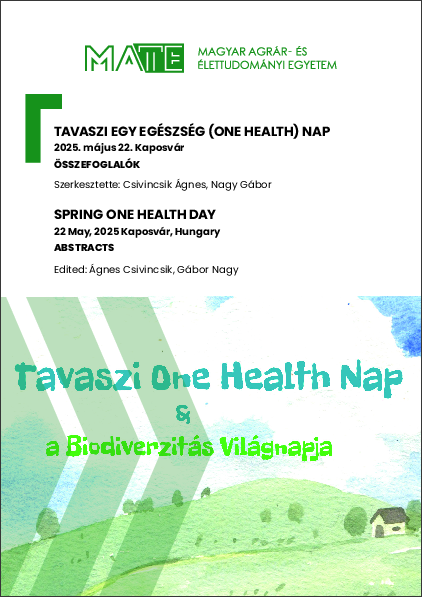 MATE MAGYAR AGRÁR- ÉS ÉLETTUDOMÁNYI EGYETEM

TAVASZI EGY EGÉSZSÉG (ONE HEALTH) NAP
2025. május 22. Kaposvár
ÖSSZEFOGLALÓK

Szerkesztette: Csivincsik Ágnes, Nagy Gábor

SPRING ONE HEALTH DAY
22 May, 2025 Kaposvár, Hungary
ABSTRACTS

Edited: Ágnes Csivincsik, Gábor Nagy

Tavaszi One Health Nap
&
a Biodiverzitás Világnapja